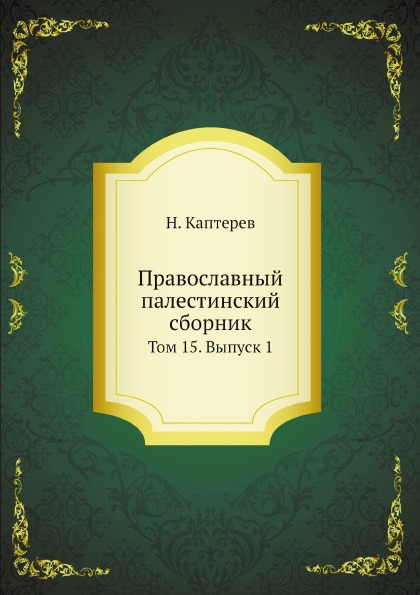 Н. Каптерев

Православный палестинский сборник

Том 15. Выпуск 1